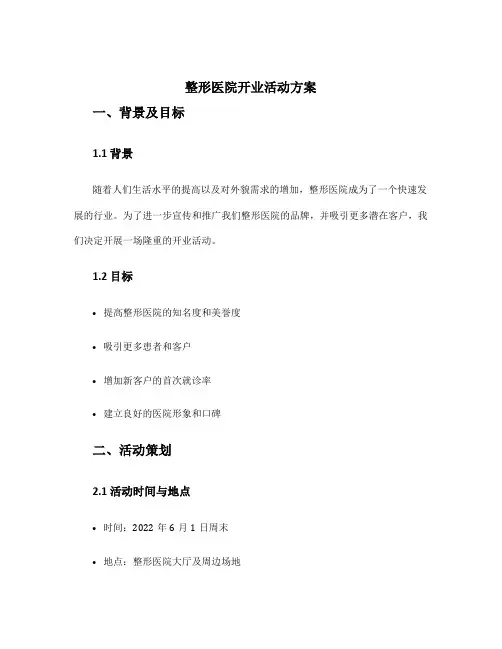 整形医院开业活动方案

一、背景及目标

1.1 背景

随着人们生活水平的提高以及对外貌需求的增加，整形医院成为了一个快速发展的行业。为了进一步宣传和推广我们整形医院的品牌，并吸引更多潜在客户，我们决定开展一场隆重的开业活动。

1.2 目标

• 提高整形医院的知名度和美誉度

• 吸引更多患者和客户

• 增加新客户的首次就诊率

• 建立良好的医院形象和口碑

二、活动策划

2.1 活动时间与地点

• 时间：2022 年 6 月 1 日周末

• 地点：整形医院大厅及周边场地